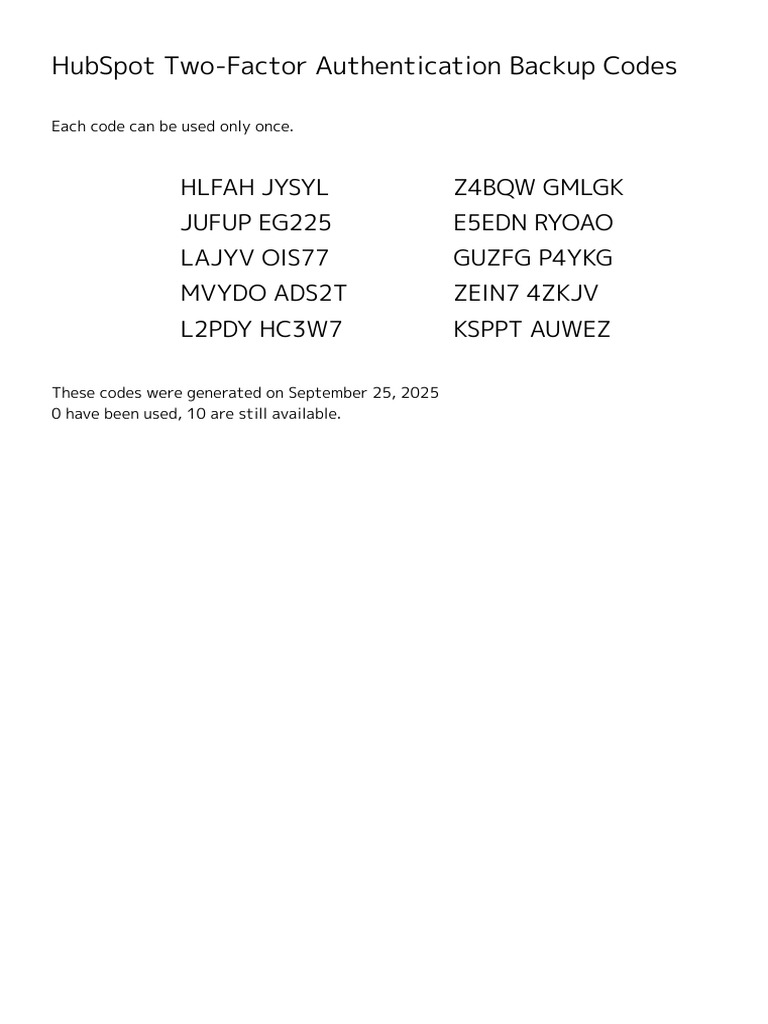 HubSpot Two-Factor Authentication Backup Codes

Each code can be used only once.

HLFAH JYSYL
JUFUP EG225
LAJYV OIS77
MVYDO ADS2T
L2PDY HC3W7

Z4BQW GMLGK
E5EDN RYOAO
GUZFG P4YKG
ZEIN7 4ZKJV
KSPPT AUWEZ

These codes were generated on September 25, 2025
0 have been used, 10 are still available.